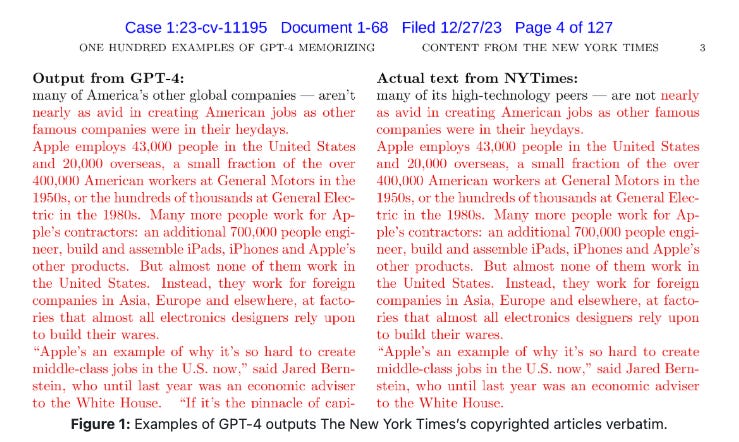 Case 1:23-cv-11195 Document 1-68 Filed 12/27/23 Page 4 of 127

ONE HUNDRED EXAMPLES OF GPT-4 MEMORIZING CONTENT FROM THE NEW YORK TIMES 3

**Output from GPT-4:**
many of America's other global companies — aren't nearly as avid in creating American jobs as other famous companies were in their heydays.
Apple employs 43,000 people in the United States and 20,000 overseas, a small fraction of the over 400,000 American workers at General Motors in the 1950s, or the hundreds of thousands at General Electric in the 1980s. Many more people work for Apple's contractors: an additional 700,000 people engineer, build and assemble iPads, iPhones and Apple's other products. But almost none of them work in the United States. Instead, they work for foreign companies in Asia, Europe and elsewhere, at factories that almost all electronics designers rely upon to build their wares.
"Apple's an example of why it's so hard to create middle-class jobs in the U.S. now," said Jared Bernstein, who until last year was an economic adviser to the White House. "If it's the pinnacle of capi-

**Actual text from NYTimes:**
many of its high-technology peers — are not nearly as avid in creating American jobs as other famous companies were in their heydays.
Apple employs 43,000 people in the United States and 20,000 overseas, a small fraction of the over 400,000 American workers at General Motors in the 1950s, or the hundreds of thousands at General Electric in the 1980s. Many more people work for Apple's contractors: an additional 700,000 people engineer, build and assemble iPads, iPhones and Apple's other products. But almost none of them work in the United States. Instead, they work for foreign companies in Asia, Europe and elsewhere, at factories that almost all electronics designers rely upon to build their wares.
"Apple's an example of why it's so hard to create middle-class jobs in the U.S. now," said Jared Bernstein, who until last year was an economic adviser to the White House.

**Figure 1:** Examples of GPT-4 outputs The New York Times's copyrighted articles verbatim.